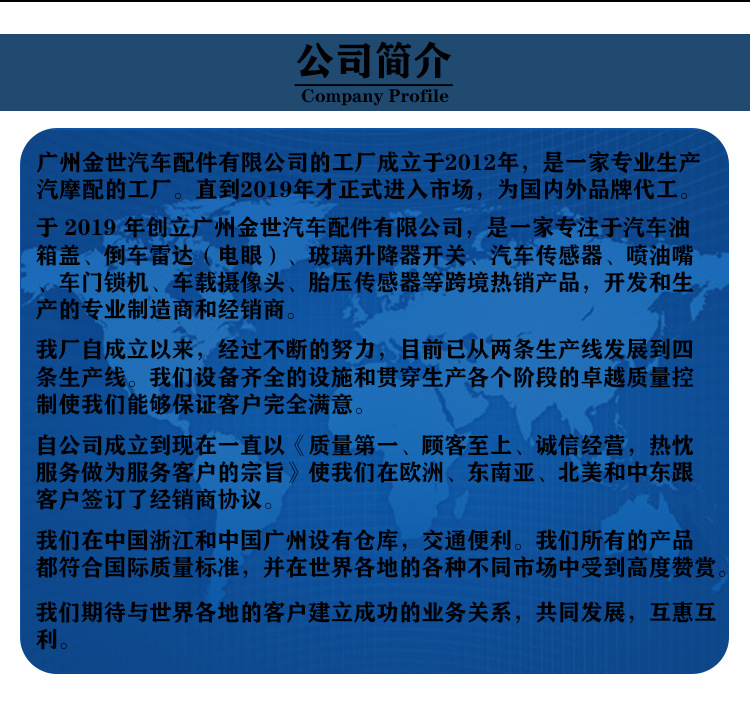 公司简介
Company Profile

广州金世汽车配件有限公司的工厂成立于2012年，是一家专业生产汽摩配的工厂。直到2019年才正式进入市场，为国内外品牌代工。

于 2019 年创立广州金世汽车配件有限公司，是一家专注于汽车油箱盖、倒车雷达（电眼）、玻璃升降器开关、汽车传感器、喷油嘴、车门锁机、车载摄像头、胎压传感器等跨境热销产品，开发和生产的专业制造商和经销商。

我厂自成立以来，经过不断的努力，目前已从两条生产线发展到四条生产线。我们设备齐全的设施和贯穿生产各个阶段的卓越质量控制使我们能够保证客户完全满意。

自公司成立到现在一直以《质量第一、顾客至上、诚信经营，热忱服务做为服务客户的宗旨》使我们在欧洲、东南亚、北美和中东跟客户签订了经销商协议。

我们在中国浙江和中国广州设有仓库，交通便利。我们所有的产品都符合国际质量标准，并在世界各地的各种不同市场中受到高度赞赏。

我们期待与世界各地的客户建立成功的业务关系，共同发展，互惠互利。